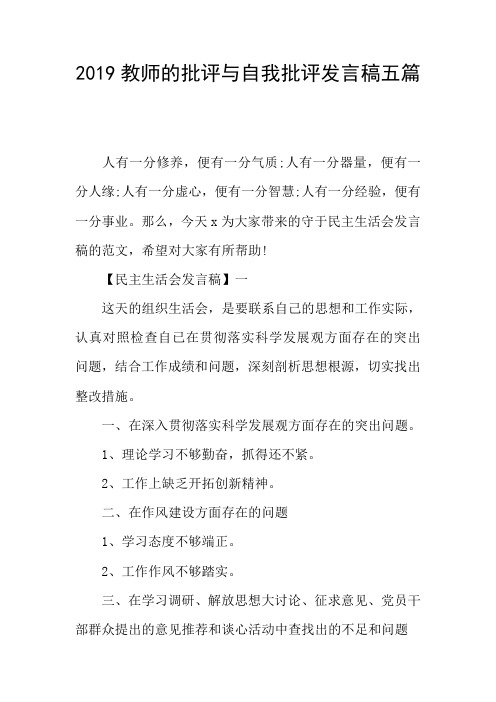 2019 教师的批评与自我批评发言稿五篇

人有一分修养，便有一分气质;人有一分器量，便有一分人缘;人有一分虚心，便有一分智慧;人有一分经验，便有一分事业。那么，今天 x 为大家带来的守于民主生活会发言稿的范文，希望对大家有所帮助!

【民主生活会发言稿】一

这天的组织生活会，是要联系自己的思想和工作实际，认真对照检查自己在贯彻落实科学发展观方面存在的突出问题，结合工作成绩和问题，深刻剖析思想根源，切实找出整改措施。

一、在深入贯彻落实科学发展观方面存在的突出问题。

1、理论学习不够勤奋，抓得还不紧。

2、工作上缺乏开拓创新精神。

二、在作风建设方面存在的问题

1、学习态度不够端正。

2、工作作风不够踏实。

三、在学习调研、解放思想大讨论、征求意见、党员干部群众提出的意见推荐和谈心活动中查找出的不足和问题